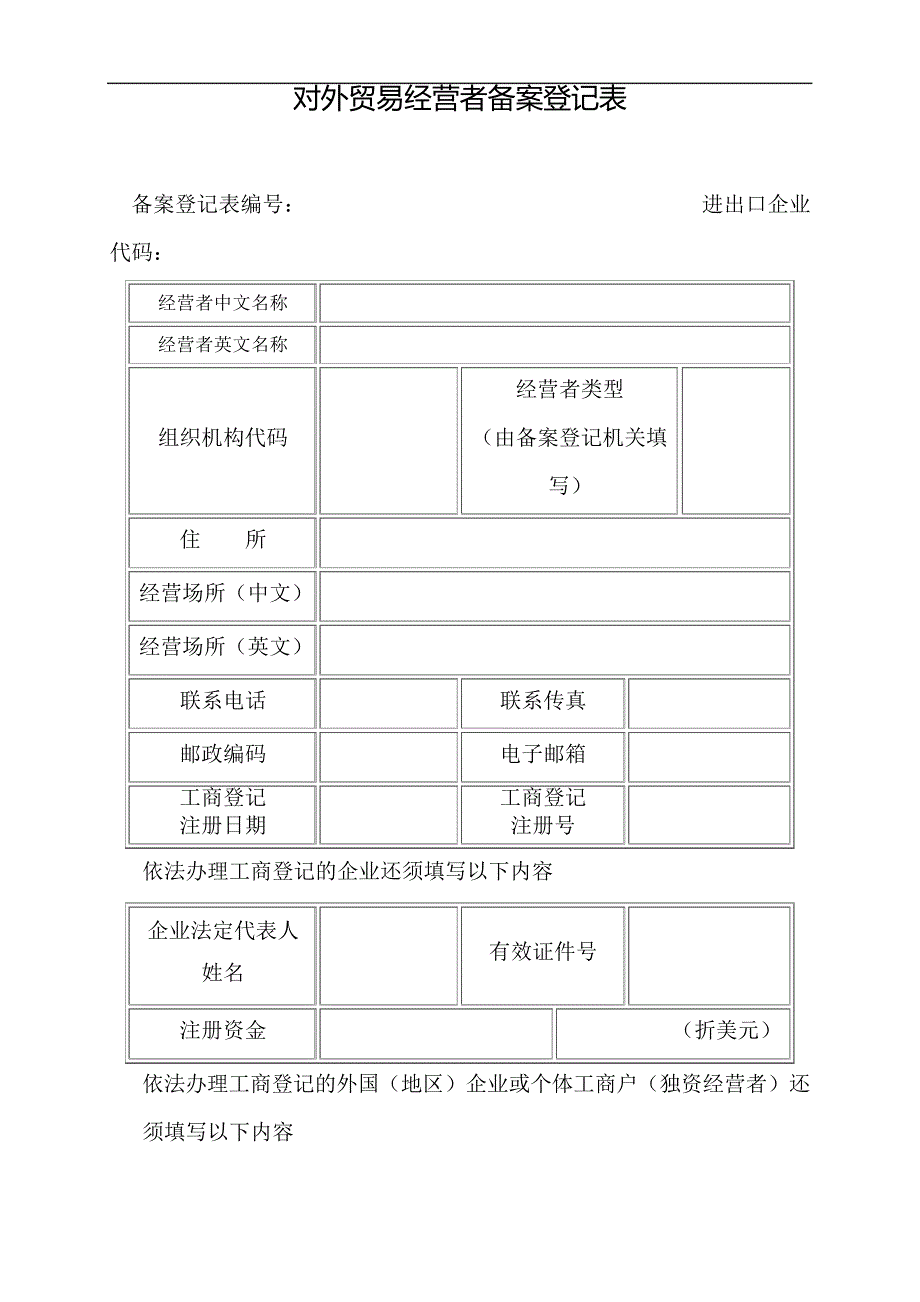 对外贸易经营者备案登记表

备案登记表编号： 进出口企业代码：

| 经营者中文名称 | | | |
|---|---|---|---|
| 经营者英文名称 | | | |
| 组织机构代码 | | 经营者类型（由备案登记机关填写） | |
| 住　　所 | | | |
| 经营场所（中文） | | | |
| 经营场所（英文） | | | |
| 联系电话 | | 联系传真 | |
| 邮政编码 | | 电子邮箱 | |
| 工商登记注册日期 | | 工商登记注册号 | |

依法办理工商登记的企业还须填写以下内容

| 企业法定代表人姓名 | | 有效证件号 | |
|---|---|---|---|
| 注册资金 | | （折美元） | |

依法办理工商登记的外国（地区）企业或个体工商户（独资经营者）还须填写以下内容